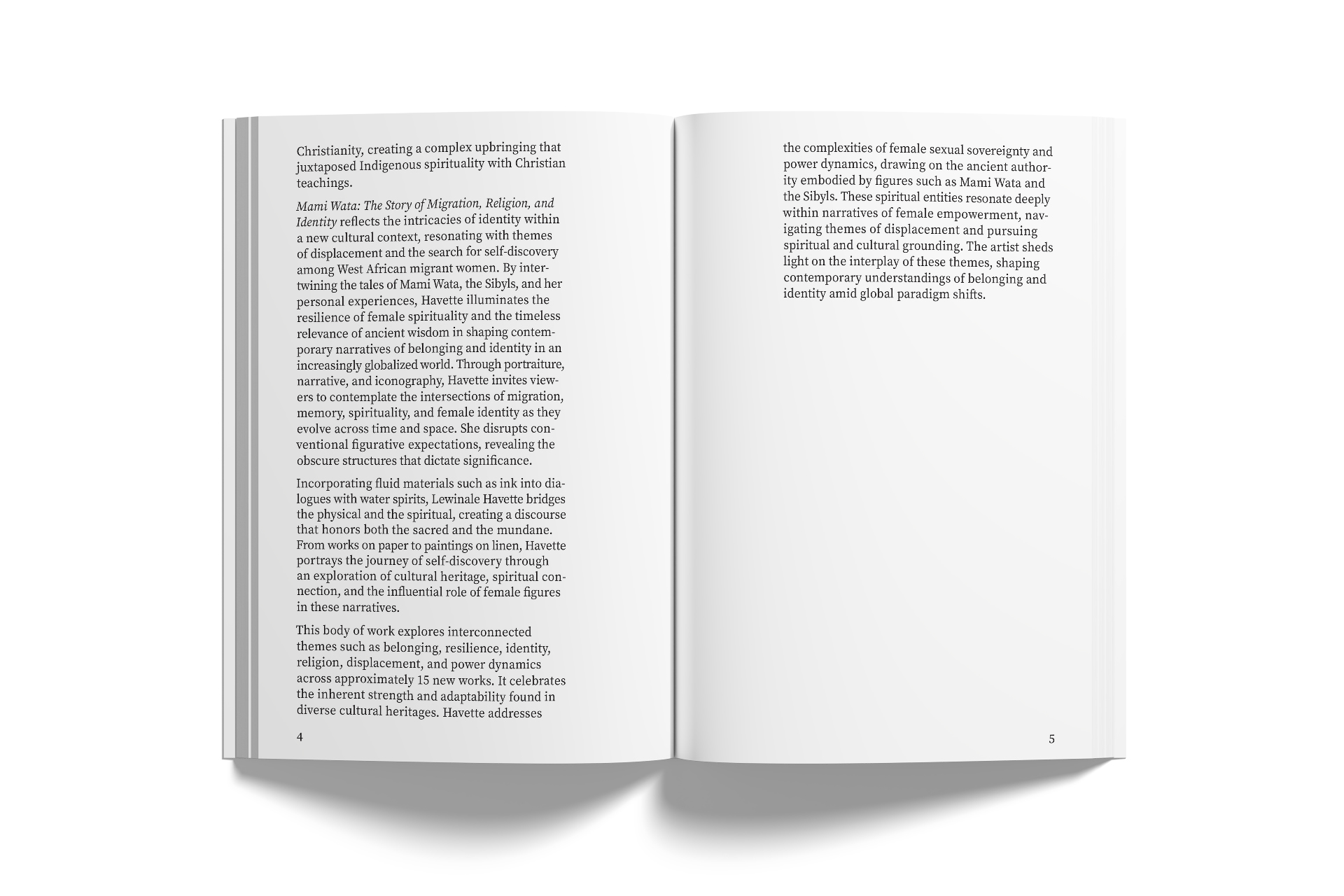 Christianity, creating a complex upbringing that juxtaposed Indigenous spirituality with Christian teachings.

Mami Wata: The Story of Migration, Religion, and Identity reflects the intricacies of identity within a new cultural context, resonating with themes of displacement and the search for self-discovery among West African migrant women. By intertwining the tales of Mami Wata, the Sibyls, and her personal experiences, Havette illuminates the resilience of female spirituality and the timeless relevance of ancient wisdom in shaping contemporary narratives of belonging and identity in an increasingly globalized world. Through portraiture, narrative, and iconography, Havette invites viewers to contemplate the intersections of migration, memory, spirituality, and female identity as they evolve across time and space. She disrupts conventional figurative expectations, revealing the obscure structures that dictate significance.

Incorporating fluid materials such as ink into dialogues with water spirits, Lewinale Havette bridges the physical and the spiritual, creating a discourse that honors both the sacred and the mundane. From works on paper to paintings on linen, Havette portrays the journey of self-discovery through an exploration of cultural heritage, spiritual connection, and the influential role of female figures in these narratives.

This body of work explores interconnected themes such as belonging, resilience, identity, religion, displacement, and power dynamics across approximately 15 new works. It celebrates the inherent strength and adaptability found in diverse cultural heritages. Havette addresses

4

the complexities of female sexual sovereignty and power dynamics, drawing on the ancient authority embodied by figures such as Mami Wata and the Sibyls. These spiritual entities resonate deeply within narratives of female empowerment, navigating themes of displacement and pursuing spiritual and cultural grounding. The artist sheds light on the interplay of these themes, shaping contemporary understandings of belonging and identity amid global paradigm shifts.

5